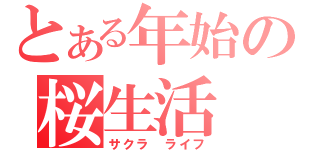 とある年始の
桜生活
サクラ　ライフ